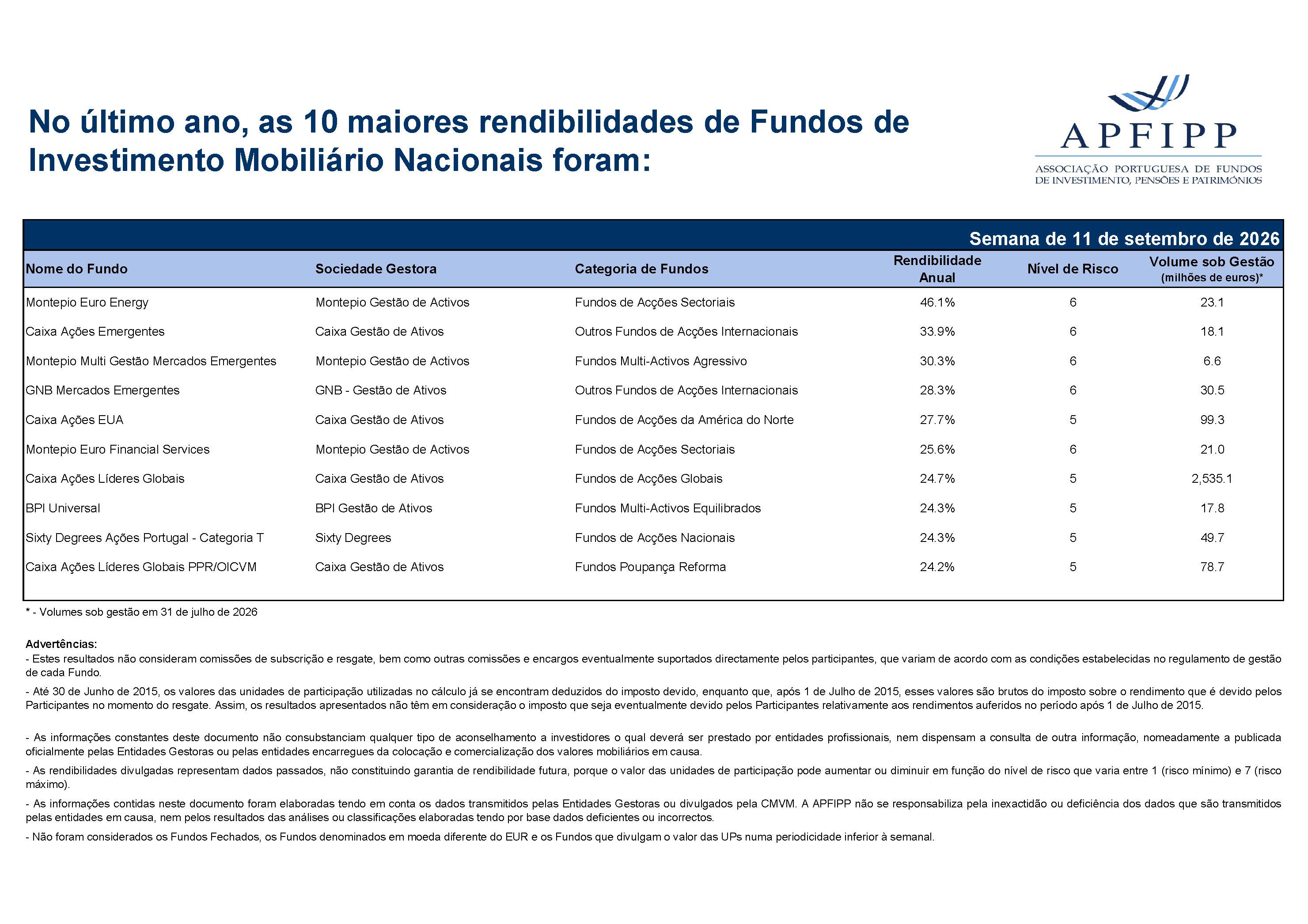 No último ano, as 10 maiores rendibilidades de Fundos de Investimento Mobiliário Nacionais foram:

APFIPP
ASSOCIAÇÃO PORTUGUESA DE FUNDOS
DE INVESTIMENTO, PENSÕES E PATRIMÓNIOS

Semana de 11 de setembro de 2026

| Nome do Fundo | Sociedade Gestora | Categoria de Fundos | Rendibilidade Anual | Nível de Risco | Volume sob Gestão (milhões de euros)* |
|---|---|---|---|---|---|
| Montepio Euro Energy | Montepio Gestão de Activos | Fundos de Acções Sectoriais | 46.1% | 6 | 23.1 |
| Caixa Ações Emergentes | Caixa Gestão de Ativos | Outros Fundos de Acções Internacionais | 33.9% | 6 | 18.1 |
| Montepio Multi Gestão Mercados Emergentes | Montepio Gestão de Activos | Fundos Multi-Activos Agressivo | 30.3% | 6 | 6.6 |
| GNB Mercados Emergentes | GNB - Gestão de Ativos | Outros Fundos de Acções Internacionais | 28.3% | 6 | 30.5 |
| Caixa Ações EUA | Caixa Gestão de Ativos | Fundos de Acções da América do Norte | 27.7% | 5 | 99.3 |
| Montepio Euro Financial Services | Montepio Gestão de Activos | Fundos de Acções Sectoriais | 25.6% | 6 | 21.0 |
| Caixa Ações Líderes Globais | Caixa Gestão de Ativos | Fundos de Acções Globais | 24.7% | 5 | 2,535.1 |
| BPI Universal | BPI Gestão de Ativos | Fundos Multi-Activos Equilibrados | 24.3% | 5 | 17.8 |
| Sixty Degrees Ações Portugal - Categoria T | Sixty Degrees | Fundos de Acções Nacionais | 24.3% | 5 | 49.7 |
| Caixa Ações Líderes Globais PPR/OICVM | Caixa Gestão de Ativos | Fundos Poupança Reforma | 24.2% | 5 | 78.7 |

* - Volumes sob gestão em 31 de julho de 2026

Advertências:
- Estes resultados não consideram comissões de subscrição e resgate, bem como outras comissões e encargos eventualmente suportados directamente pelos participantes, que variam de acordo com as condições estabelecidas no regulamento de gestão de cada Fundo.

- Até 30 de Junho de 2015, os valores das unidades de participação utilizadas no cálculo já se encontram deduzidos do imposto devido, enquanto que, após 1 de Julho de 2015, esses valores são brutos do imposto sobre o rendimento que é devido pelos Participantes no momento do resgate. Assim, os resultados apresentados não têm em consideração o imposto que seja eventualmente devido pelos Participantes relativamente aos rendimentos auferidos no período após 1 de Julho de 2015.

- As informações constantes deste documento não consubstanciam qualquer tipo de aconselhamento a investidores o qual deverá ser prestado por entidades profissionais, nem dispensam a consulta de outra informação, nomeadamente a publicada oficialmente pelas Entidades Gestoras ou pelas entidades encarregues da colocação e comercialização dos valores mobiliários em causa.

- As rendibilidades divulgadas representam dados passados, não constituindo garantia de rendibilidade futura, porque o valor das unidades de participação pode aumentar ou diminuir em função do nível de risco que varia entre 1 (risco mínimo) e 7 (risco máximo).

- As informações contidas neste documento foram elaboradas tendo em conta os dados transmitidos pelas Entidades Gestoras ou divulgados pela CMVM. A APFIPP não se responsabiliza pela inexactidão ou deficiência dos dados que são transmitidos pelas entidades em causa, nem pelos resultados das análises ou classificações elaboradas tendo por base dados deficientes ou incorrectos.

- Não foram considerados os Fundos Fechados, os Fundos denominados em moeda diferente do EUR e os Fundos que divulgam o valor das UPs numa periodicidade inferior à semanal.